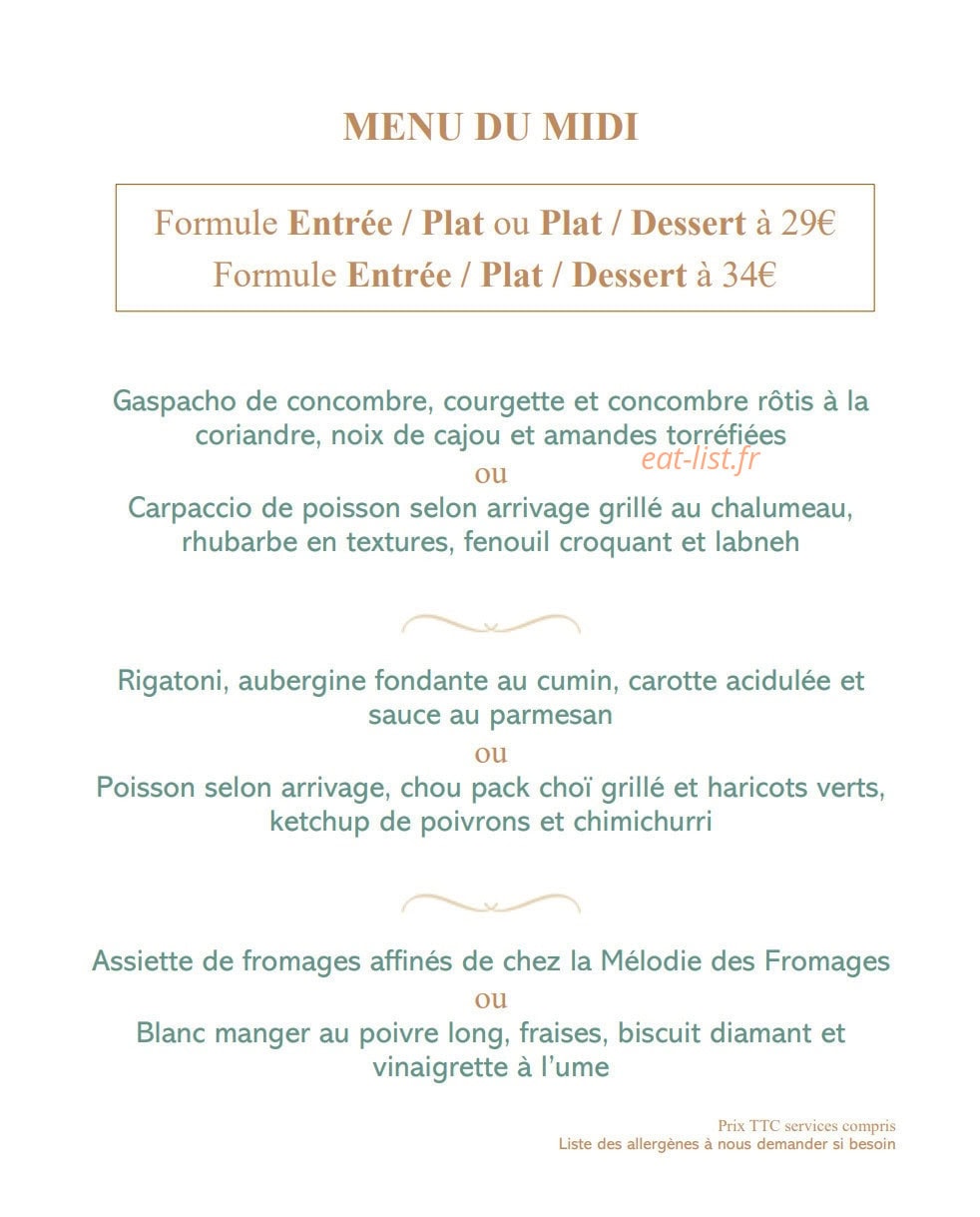 MENU DU MIDI

Formule Entrée / Plat ou Plat / Dessert à 29€
Formule Entrée / Plat / Dessert à 34€

Gaspacho de concombre, courgette et concombre rôtis à la coriandre, noix de cajou et amandes torréfiées

ou

Carpaccio de poisson selon arrivage grillé au chalumeau, rhubarbe en textures, fenouil croquant et labneh

Rigatoni, aubergine fondante au cumin, carotte acidulée et sauce au parmesan

ou

Poisson selon arrivage, chou pack choï grillé et haricots verts, ketchup de poivrons et chimichurri

Assiette de fromages affinés de chez la Mélodie des Fromages

ou

Blanc manger au poivre long, fraises, biscuit diamant et vinaigrette à l'ume

Prix TTC services compris
Liste des allergènes à nous demander si besoin

eat-list.fr